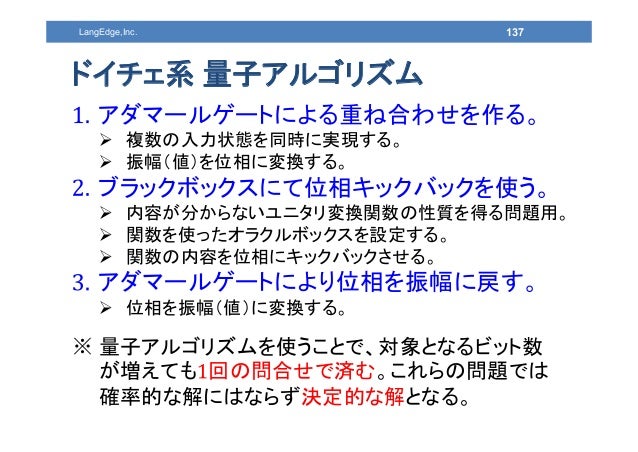 LangEdge,Inc. 137

ドイチェ系 量子アルゴリズム

1.アダマールゲートによる重ね合わせを作る。

➢ 複数の入力状態を同時に実現する。

➢ 振幅(値)を位相に変換する。

2.ブラックボックスにて位相キックバックを使う。

➢ 内容が分からないユニタリ変換関数の性質を得る問題用。

➢ 関数を使ったオラクルボックスを設定する。

➢ 関数の内容を位相にキックバックさせる。

3.アダマールゲートにより位相を振幅に戻す。

➢ 位相を振幅(値)に変換する。

※ 量子アルゴリズムを使うことで、対象となるビット数が増えても1回の問合せで済む。これらの問題では確率的な解にはならず決定的な解となる。